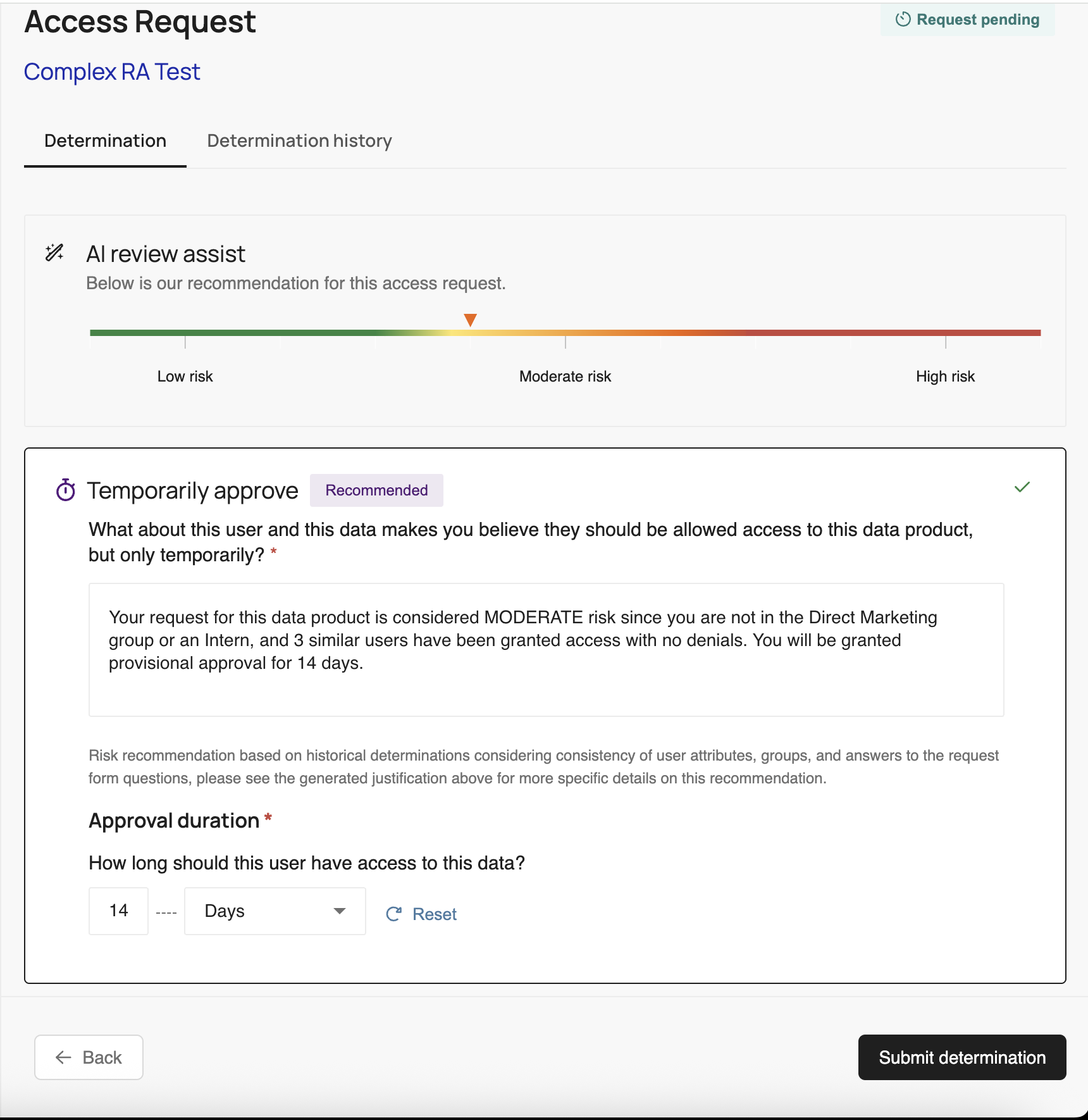 Access Request

Request pending

Complex RA Test

Determination

Determination history

AI review assist

Below is our recommendation for this access request.

Low risk

Moderate risk

High risk

Temporarily approve

Recommended

What about this user and this data makes you believe they should be allowed access to this data product, but only temporarily? *

Your request for this data product is considered MODERATE risk since you are not in the Direct Marketing group or an Intern, and 3 similar users have been granted access with no denials. You will be granted provisional approval for 14 days.

Risk recommendation based on historical determinations considering consistency of user attributes, groups, and answers to the request form questions, please see the generated justification above for more specific details on this recommendation.

Approval duration *

How long should this user have access to this data?

14 ---- Days

Reset

Back

Submit determination